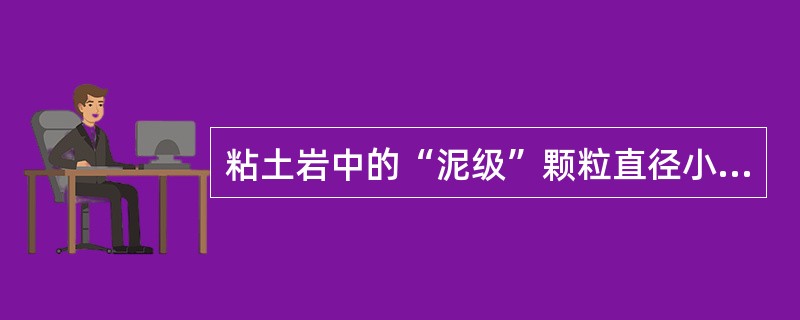 粘土岩中的“泥级”颗粒直径小...